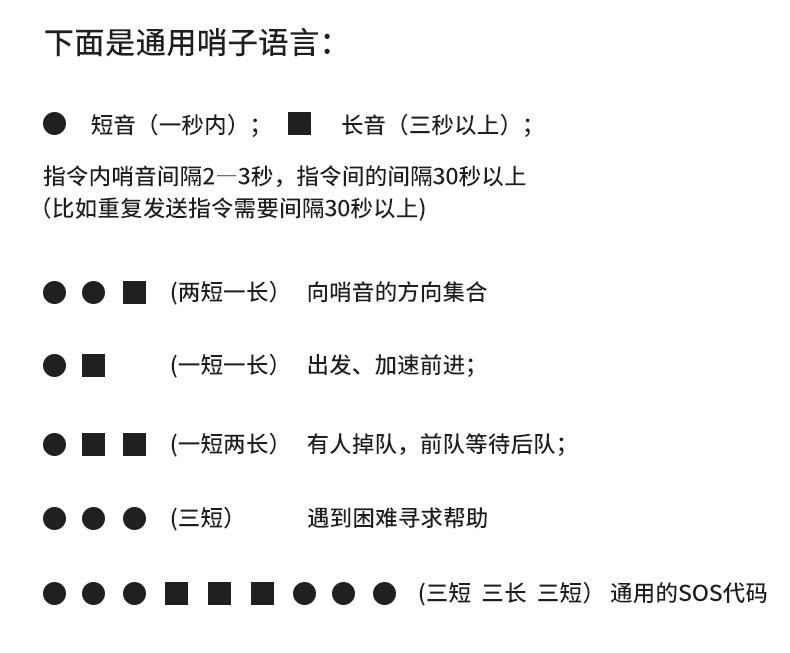 下面是通用哨子语言：

● 短音（一秒内）； ■ 长音（三秒以上）；

指令内哨音间隔2—3秒，指令间的间隔30秒以上
(比如重复发送指令需要间隔30秒以上)

● ● ■ (两短一长) 向哨音的方向集合

● ■ (一短一长) 出发、加速前进；

● ■ ■ (一短两长) 有人掉队，前队等待后队；

● ● ● (三短) 遇到困难寻求帮助

● ● ● ■ ■ ■ ● ● ● (三短 三长 三短) 通用的SOS代码